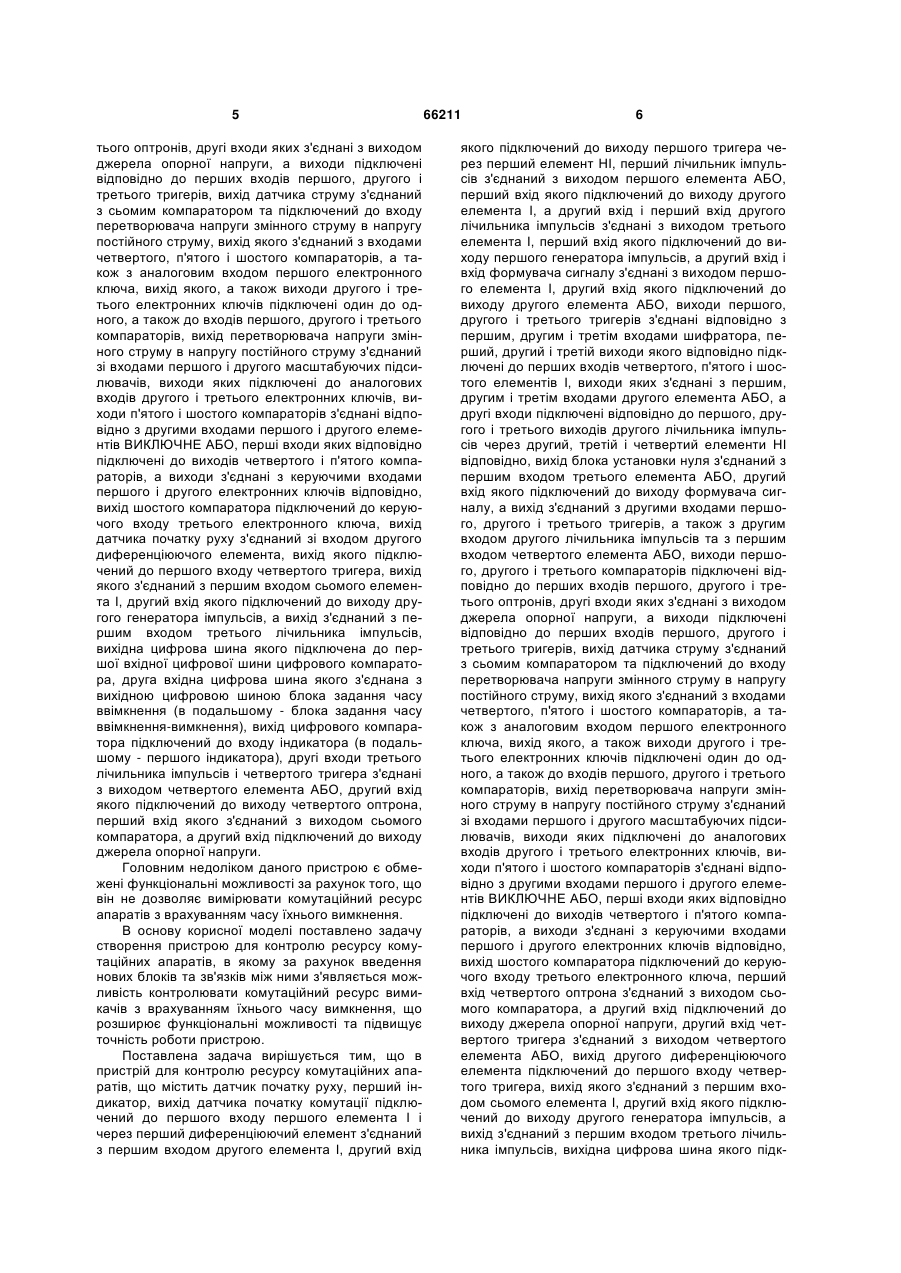 5                                   66211                                   6

тього оптронів, другі входи яких з'єднані з виходом джерела опорної напруги, а виходи підключені відповідно до перших входів першого, другого і третього тригерів, вихід датчика струму з'єднаний з сьомим компаратором та підключений до входу перетворювача напруги змінного струму в напругу постійного струму, вихід якого з'єднаний з входами четвертого, п'ятого і шостого компараторів, а також з аналоговим входом першого електронного ключа, вихід якого, а також виходи другого і третього електронних ключів підключені один до одного, а також до входів першого, другого і третього компараторів, вихід перетворювача напруги змінного струму в напругу постійного струму з'єднаний зі входами першого і другого масштабуючих підсилювачів, виходи яких підключені до аналогових входів другого і третього електронних ключів, виходи п'ятого і шостого компараторів з'єднані відповідно з другими входами першого і другого елементів ВИКЛЮЧНЕ АБО, перші входи яких відповідно підключені до виходів четвертого і п'ятого компараторів, а виходи з'єднані з керуючими входами першого і другого електронних ключів відповідно, вихід шостого компаратора підключений до керуючого входу третього електронного ключа, вихід датчика початку руху з'єднаний зі входом другого диференціюючого елемента, вихід якого підключений до першого входу четвертого тригера, вихід якого з'єднаний з першим входом сьомого елемента І, другий вхід якого підключений до виходу другого генератора імпульсів, а вихід з'єднаний з першим входом третього лічильника імпульсів, вихідна цифрова шина якого підключена до першої вхідної цифрової шини цифрового компаратора, друга вхідна цифрова шина якого з'єднана з вихідною цифровою шиною блока задання часу ввімкнення (в подальшому - блока задання часу ввімкнення-вимкнення), вихід цифрового компаратора підключений до входу індикатора (в подальшому - першого індикатора), другі входи третього лічильника імпульсів і четвертого тригера з'єднані з виходом четвертого елемента АБО, другий вхід якого підключений до виходу четвертого оптрона, перший вхід якого з'єднаний з виходом сьомого компаратора, а другий вхід підключений до виходу джерела опорної напруги.

Головним недоліком даного пристрою є обмежені функціональні можливості за рахунок того, що він не дозволяє вимірювати комутаційний ресурс апаратів з врахуванням часу їхнього вимкнення.

В основу корисної моделі поставлено задачу створення пристрою для контролю ресурсу комутаційних апаратів, в якому за рахунок введення нових блоків та зв'язків між ними з'являється можливість контролювати комутаційний ресурс вимикачів з врахуванням їхнього часу вимкнення, що розширює функціональні можливості та підвищує точність роботи пристрою.

Поставлена задача вирішується тим, що в пристрій для контролю ресурсу комутаційних апаратів, що містить датчик початку руху, перший індикатор, вихід датчика початку комутації підключений до першого входу першого елемента І і через перший диференціюючий елемент з'єднаний з першим входом другого елемента І, другий вхід якого підключений до виходу першого тригера через перший елемент НІ, перший лічильник імпульсів з'єднаний з виходом першого елемента АБО, перший вхід якого підключений до виходу другого елемента І, а другий вхід і перший вхід другого лічильника імпульсів з'єднані з виходом третього елемента І, перший вхід якого підключений до виходу першого генератора імпульсів, а другий вхід і вхід формувача сигналу з'єднані з виходом першого елемента І, другий вхід якого підключений до виходу другого елемента АБО, виходи першого, другого і третього тригерів з'єднані відповідно з першим, другим і третім входами шифратора, перший, другий і третій виходи якого відповідно підключені до перших входів четвертого, п'ятого і шостого елементів І, виходи яких з'єднані з першим, другим і третім входами другого елемента АБО, а другі входи підключені відповідно до першого, другого і третього виходів другого лічильника імпульсів через другий, третій і четвертий елементи НІ відповідно, вихід блока установки нуля з'єднаний з першим входом третього елемента АБО, другий вхід якого підключений до виходу формувача сигналу, а вихід з'єднаний з другими входами першого, другого і третього тригерів, а також з другим входом другого лічильника імпульсів та з першим входом четвертого елемента АБО, виходи першого, другого і третього компараторів підключені відповідно до перших входів першого, другого і третього оптронів, другі входи яких з'єднані з виходом джерела опорної напруги, а виходи підключені відповідно до перших входів першого, другого і третього тригерів, вихід датчика струму з'єднаний з сьомим компаратором та підключений до входу перетворювача напруги змінного струму в напругу постійного струму, вихід якого з'єднаний з входами четвертого, п'ятого і шостого компараторів, а також з аналоговим входом першого електронного ключа, вихід якого, а також виходи другого і третього електронних ключів підключені один до одного, а також до входів першого, другого і третього компараторів, вихід перетворювача напруги змінного струму в напругу постійного струму з'єднаний зі входами першого і другого масштабуючих підсилювачів, виходи яких підключені до аналогових входів другого і третього електронних ключів, виходи п'ятого і шостого компараторів з'єднані відповідно з другими входами першого і другого елементів ВИКЛЮЧНЕ АБО, перші входи яких відповідно підключені до виходів четвертого і п'ятого компараторів, а виходи з'єднані з керуючими входами першого і другого електронних ключів відповідно, вихід шостого компаратора підключений до керуючого входу третього електронного ключа, перший вхід четвертого оптрона з'єднаний з виходом сьомого компаратора, а другий вхід підключений до виходу джерела опорної напруги, другий вхід четвертого тригера з'єднаний з виходом четвертого елемента АБО, вихід другого диференціюючого елемента підключений до першого входу четвертого тригера, вихід якого з'єднаний з першим входом сьомого елемента І, другий вхід якого підключений до виходу другого генератора імпульсів, а вихід з'єднаний з першим входом третього лічильника імпульсів, вихідна цифрова шина якого підк-